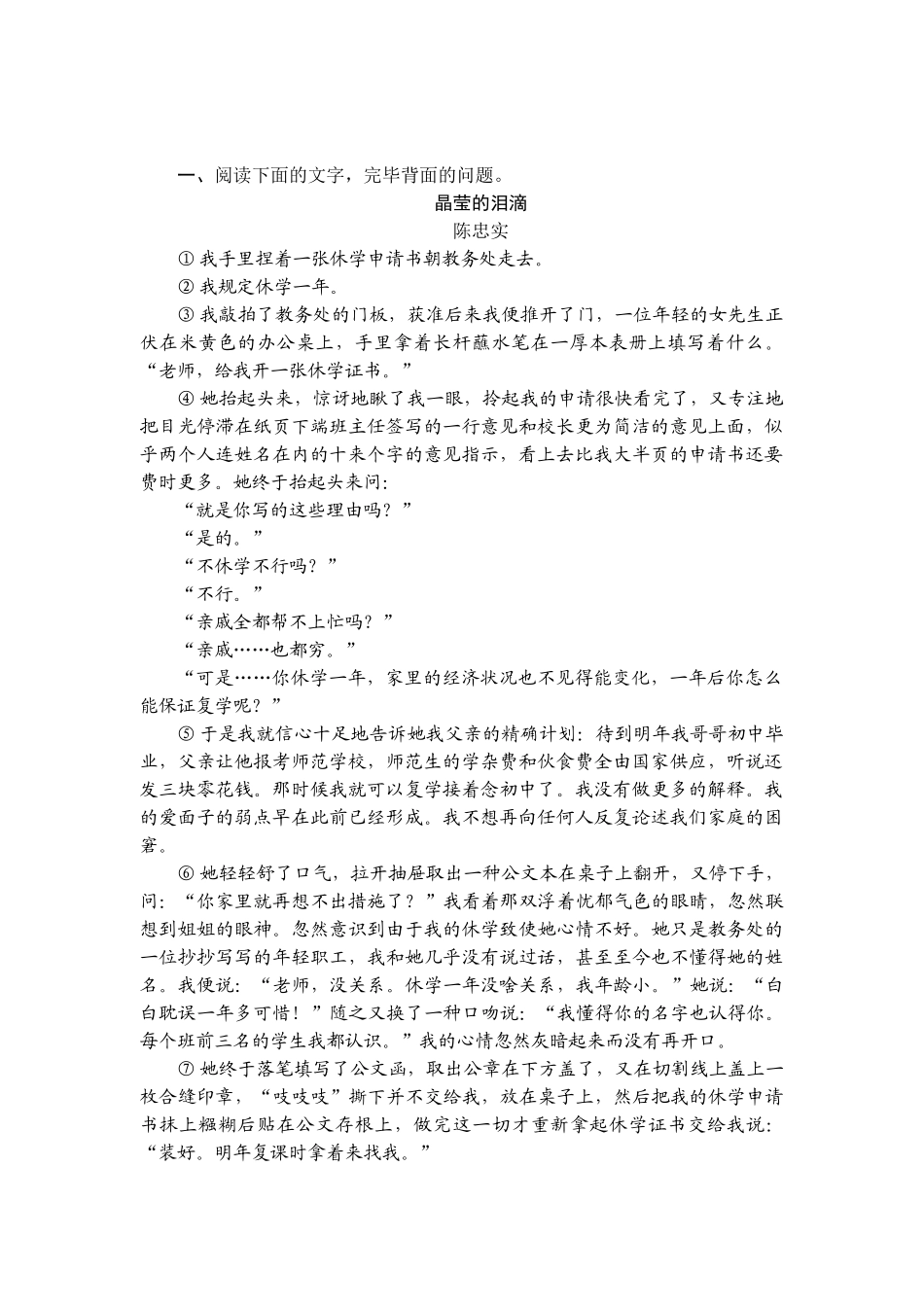 一、阅读下面的文字，完毕背面的问题。

晶莹的泪滴

陈忠实

① 我手里捏着一张休学申请书朝教务处走去。

② 我规定休学一年。

③ 我敲拍了教务处的门板，获准后来我便推开了门，一位年轻的女先生正伏在米黄色的办公桌上，手里拿着长杆蘸水笔在一厚本表册上填写着什么。“老师，给我开一张休学证书。”

④ 她抬起头来，惊讶地瞅了我一眼，拎起我的申请很快看完了，又专注地把目光停滞在纸页下端班主任签写的一行意见和校长更为简洁的意见上面，似乎两个人连姓名在内的十来个字的意见指示，看上去比我大半页的申请书还要费时更多。她终于抬起头来问：

“就是你写的这些理由吗？”

“是的。”

“不休学不行吗？”

“不行。”

“亲戚全都帮不上忙吗？”

“亲戚……也都穷。”

“可是……你休学一年，家里的经济状况也不见得能变化，一年后你怎么能保证复学呢？”

⑤ 于是我就信心十足地告诉她我父亲的精确计划：待到明年我哥哥初中毕业，父亲让他报考师范学校，师范生的学杂费和伙食费全由国家供应，听说还发三块零花钱。那时候我就可以复学接着念初中了。我没有做更多的解释。我的爱面子的弱点早在此前已经形成。我不想再向任何人反复论述我们家庭的困窘。

⑥ 她轻轻舒了口气，拉开抽屉取出一种公文本在桌子上翻开，又停下手，问：“你家里就再想不出措施了？”我看着那双浮着忧郁气色的眼睛，忽然联想到姐姐的眼神。忽然意识到由于我的休学致使她心情不好。她只是教务处的一位抄抄写写的年轻职工，我和她几乎没有说过话，甚至至今也不懂得她的姓名。我便说：“老师，没关系。休学一年没啥关系，我年龄小。”她说：“白白耽误一年多可惜！”随之又换了一种口吻说：“我懂得你的名字也认得你。每个班前三名的学生我都认识。”我的心情忽然灰暗起来而没有再开口。

⑦ 她终于落笔填写了公文函，取出公章在下方盖了，又在切割线上盖上一枚合缝印章，“吱吱吱”撕下并不交给我，放在桌子上，然后把我的休学申请书抹上糨糊后贴在公文存根上，做完这一切才重新拿起休学证书交给我说：“装好。明年复课时拿着来找我。”